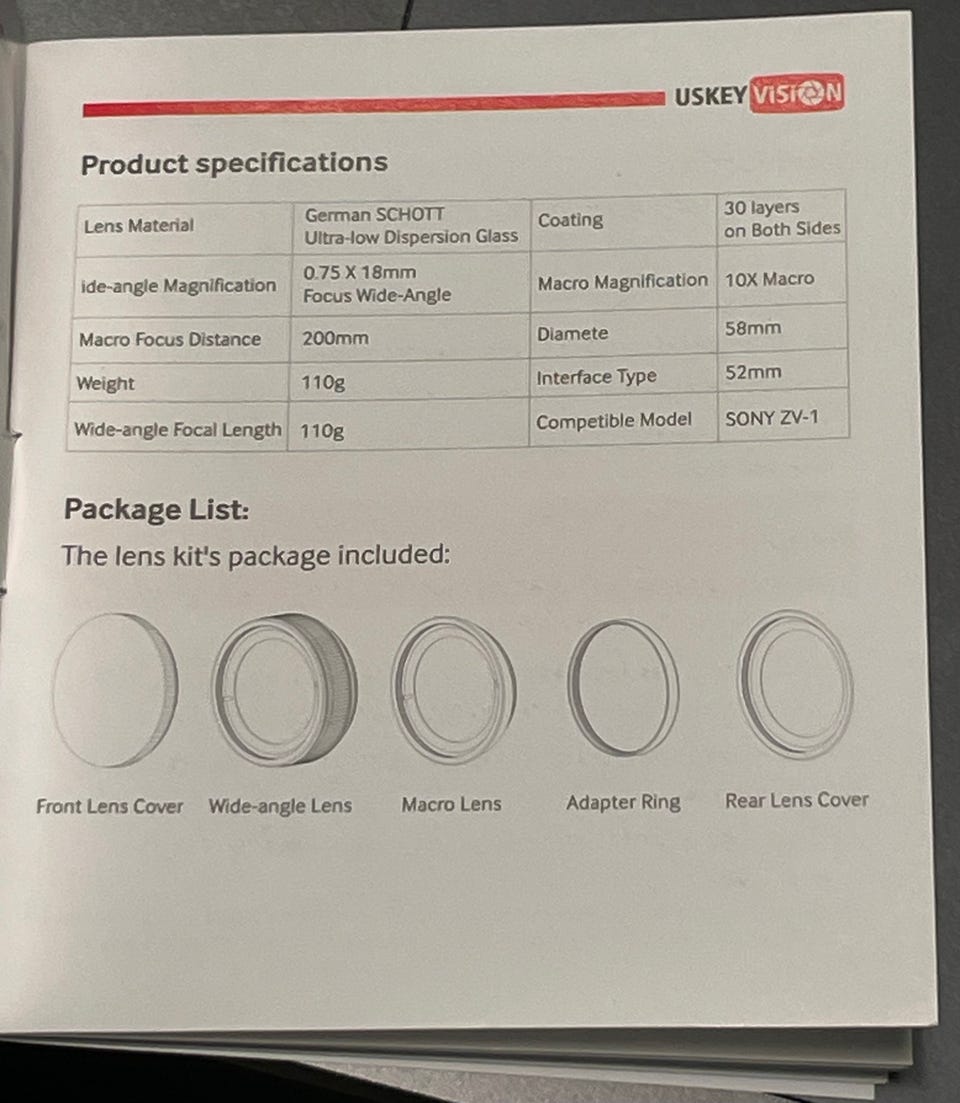 USKEY VISION

Product specifications

| Lens Material | German SCHOTT Ultra-low Dispersion Glass | Coating | 30 layers on Both Sides |
|---|---|---|---|
| ide-angle Magnification | 0.75 X 18mm Focus Wide-Angle | Macro Magnification | 10X Macro |
| Macro Focus Distance | 200mm | Diamete | 58mm |
| Weight | 110g | Interface Type | 52mm |
| Wide-angle Focal Length | 110g | Competible Model | SONY ZV-1 |

Package List:

The lens kit's package included:

Front Lens Cover

Wide-angle Lens

Macro Lens

Adapter Ring

Rear Lens Cover